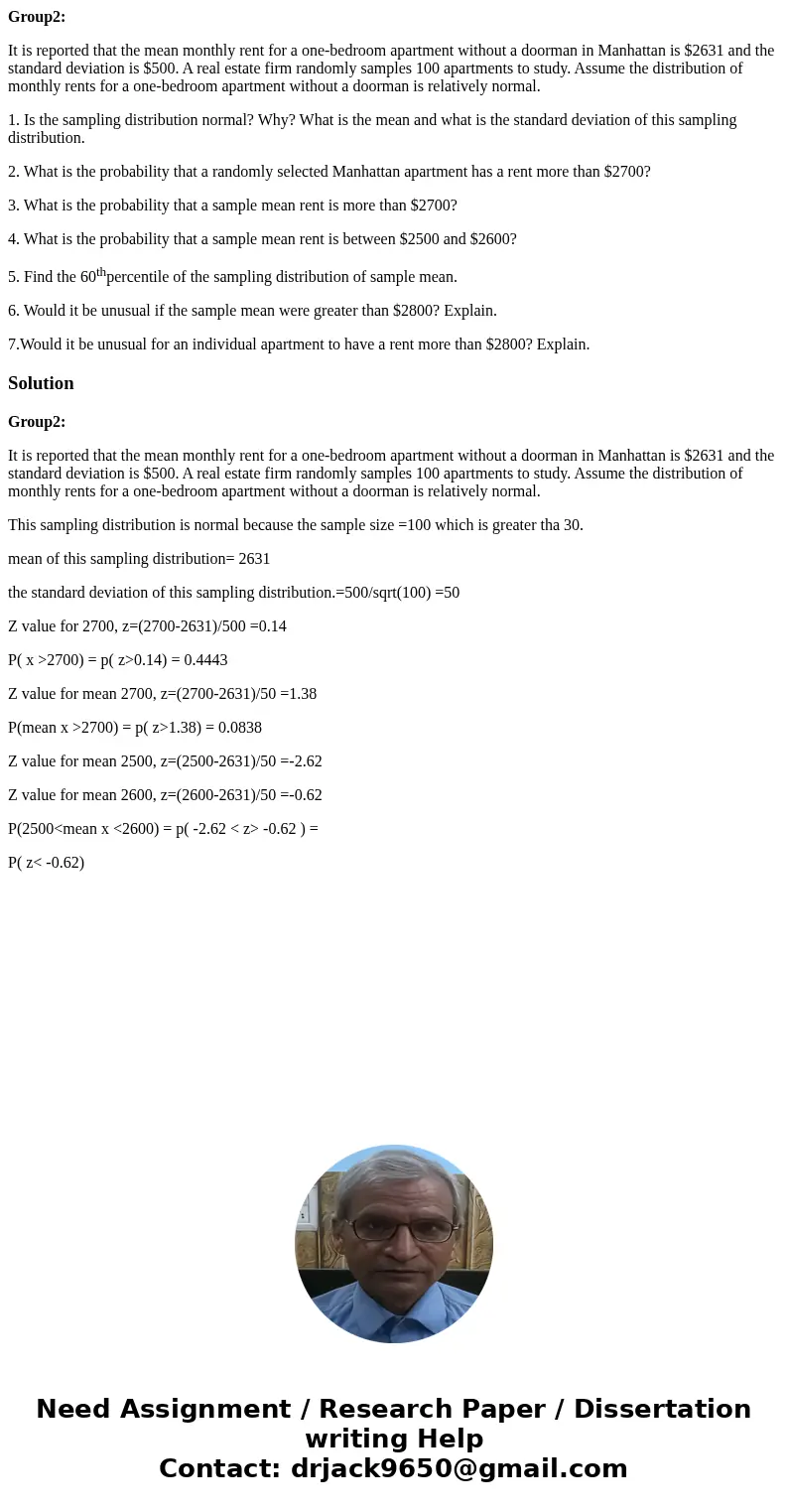 **Group2:**

It is reported that the mean monthly rent for a one-bedroom apartment without a doorman in Manhattan is \$2631 and the standard deviation is \$500. A real estate firm randomly samples 100 apartments to study. Assume the distribution of monthly rents for a one-bedroom apartment without a doorman is relatively normal.

1. Is the sampling distribution normal? Why? What is the mean and what is the standard deviation of this sampling distribution.

2. What is the probability that a randomly selected Manhattan apartment has a rent more than \$2700?

3. What is the probability that a sample mean rent is more than \$2700?

4. What is the probability that a sample mean rent is between \$2500 and \$2600?

5. Find the 60$^{th}$percentile of the sampling distribution of sample mean.

6. Would it be unusual if the sample mean were greater than \$2800? Explain.

7.Would it be unusual for an individual apartment to have a rent more than \$2800? Explain.

**Solution**

**Group2:**

It is reported that the mean monthly rent for a one-bedroom apartment without a doorman in Manhattan is \$2631 and the standard deviation is \$500. A real estate firm randomly samples 100 apartments to study. Assume the distribution of monthly rents for a one-bedroom apartment without a doorman is relatively normal.

This sampling distribution is normal because the sample size =100 which is greater tha 30.

mean of this sampling distribution= 2631

the standard deviation of this sampling distribution.=500/sqrt(100) =50

Z value for 2700, z=(2700-2631)/500 =0.14

P( x >2700) = p( z>0.14) = 0.4443

Z value for mean 2700, z=(2700-2631)/50 =1.38

P(mean x >2700) = p( z>1.38) = 0.0838

Z value for mean 2500, z=(2500-2631)/50 =-2.62

Z value for mean 2600, z=(2600-2631)/50 =-0.62

P(2500<mean x <2600) = p( -2.62 < z> -0.62 ) =

P( z< -0.62)

Need Assignment / Research Paper / Dissertation writing Help
Contact: drjack9650@gmail.com